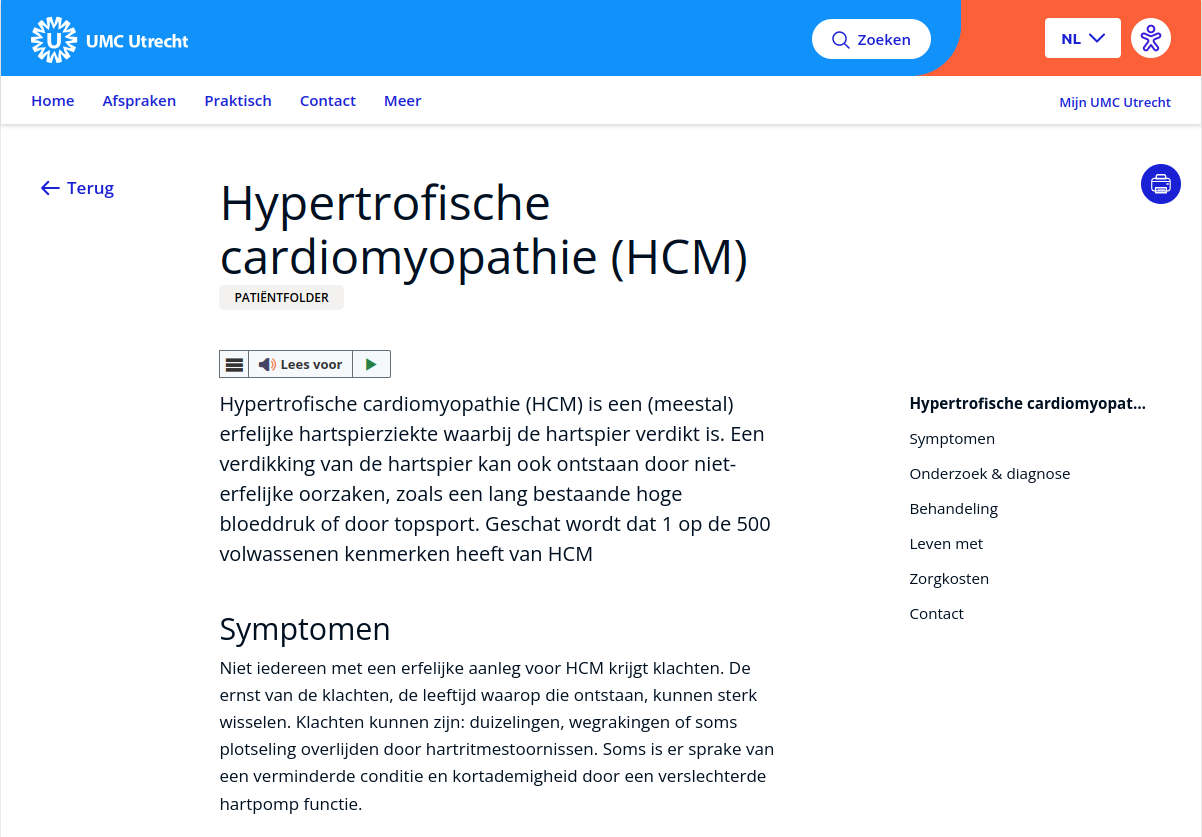 UMC Utrecht

Zoeken

NL

Home Afspraken Praktisch Contact Meer

Mijn UMC Utrecht

Terug

Hypertrofische cardiomyopathie (HCM)

PATIËNTFOLDER

Lees voor

Hypertrofische cardiomyopathie (HCM) is een (meestal) erfelijke hartspierziekte waarbij de hartspier verdikt is. Een verdikking van de hartspier kan ook ontstaan door niet-erfelijke oorzaken, zoals een lang bestaande hoge bloeddruk of door topsport. Geschat wordt dat 1 op de 500 volwassenen kenmerken heeft van HCM

Symptomen

Niet iedereen met een erfelijke aanleg voor HCM krijgt klachten. De ernst van de klachten, de leeftijd waarop die ontstaan, kunnen sterk wisselen. Klachten kunnen zijn: duizelingen, wegrakingen of soms plotseling overlijden door hartritmestoornissen. Soms is er sprake van een verminderde conditie en kortademigheid door een verslechterde hartpomp functie.

Hypertrofische cardiomyopat...
Symptomen
Onderzoek & diagnose
Behandeling
Leven met
Zorgkosten
Contact